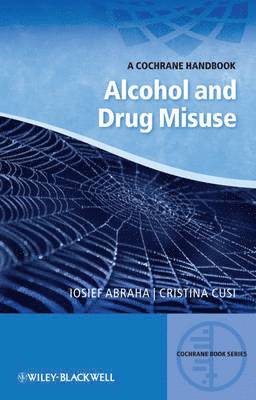 A COCHRANE HANDBOOK

Alcohol and Drug Misuse

IOSIEF ABRAHA | CRISTINA CUSI

COCHRANE BOOK SERIES

WILEY-BLACKWELL